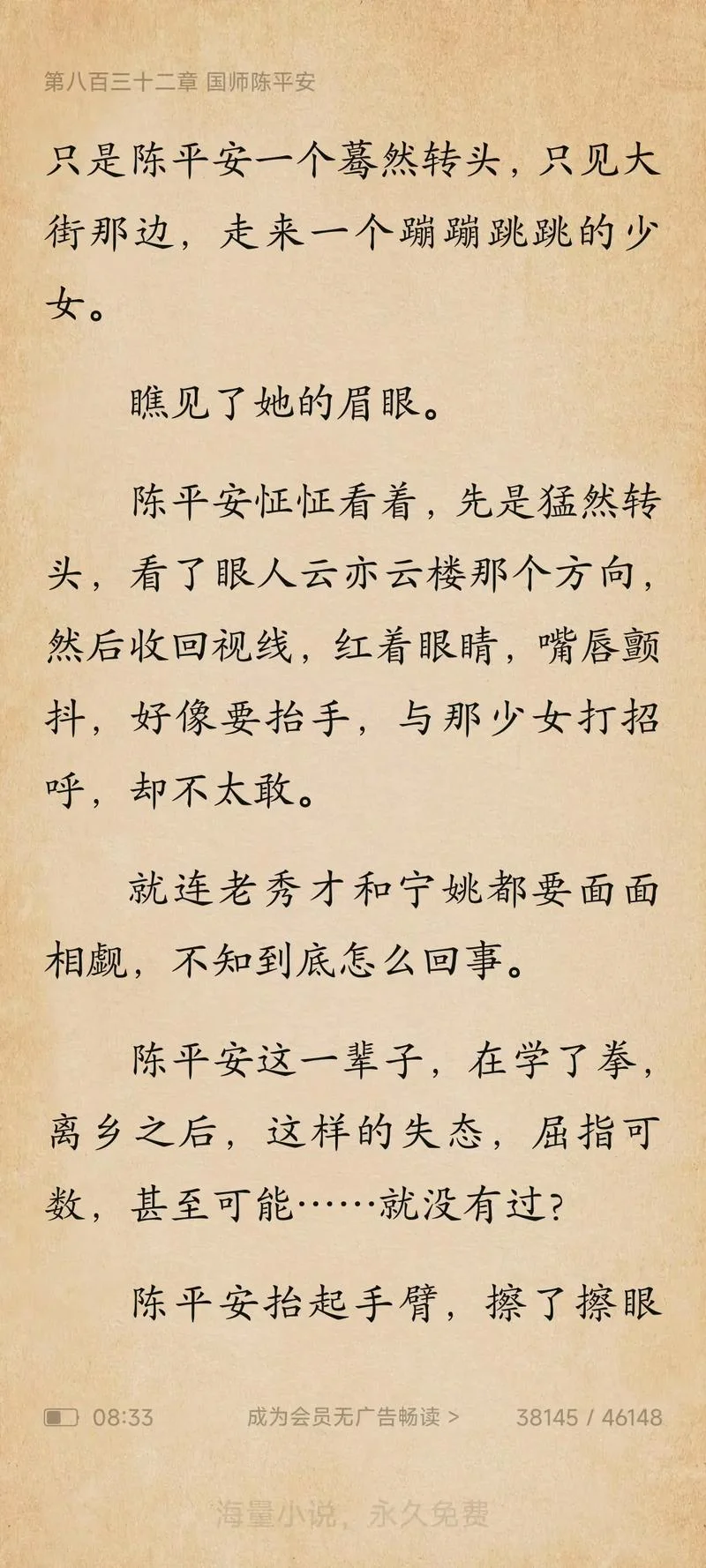 第八百三十二章 国师陈平安

只是陈平安一个蓦然转头，只见大街那边，走来一个蹦蹦跳跳的少女。

瞧见了她的眉眼。

陈平安怔怔看着，先是猛然转头，看了眼人云亦云楼那个方向，然后收回视线，红着眼睛，嘴唇颤抖，好像要抬手，与那少女打招呼，却不太敢。

就连老秀才和宁姚都要面面相觑，不知到底怎么回事。

陈平安这一辈子，在学了拳，离乡之后，这样的失态，屈指可数，甚至可能……就没有过？

陈平安抬起手臂，擦了擦眼

08:33 成为会员无广告畅读 > 38145 / 46148

海量小说，永久免费